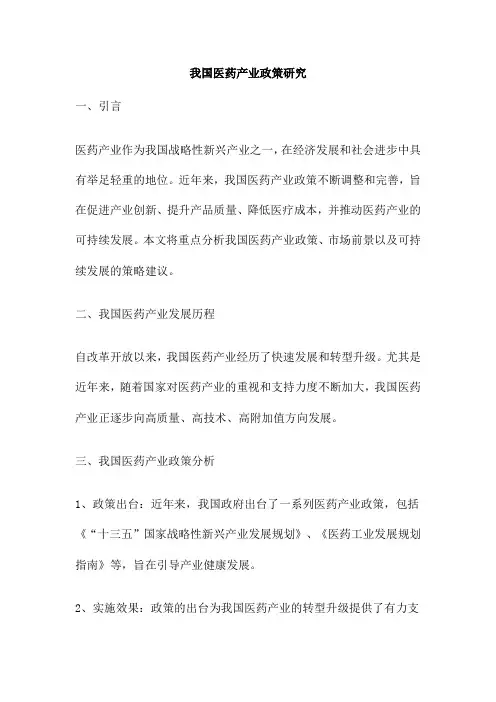 我国医药产业政策研究

一、引言

医药产业作为我国战略性新兴产业之一，在经济发展和社会进步中具有举足轻重的地位。近年来，我国医药产业政策不断调整和完善，旨在促进产业创新、提升产品质量、降低医疗成本，并推动医药产业的可持续发展。本文将重点分析我国医药产业政策、市场前景以及可持续发展的策略建议。

二、我国医药产业发展历程

自改革开放以来，我国医药产业经历了快速发展和转型升级。尤其是近年来，随着国家对医药产业的重视和支持力度不断加大，我国医药产业正逐步向高质量、高技术、高附加值方向发展。

三、我国医药产业政策分析

1、政策出台：近年来，我国政府出台了一系列医药产业政策，包括《“十三五”国家战略性新兴产业发展规划》、《医药工业发展规划指南》等，旨在引导产业健康发展。

2、实施效果：政策的出台为我国医药产业的转型升级提供了有力支